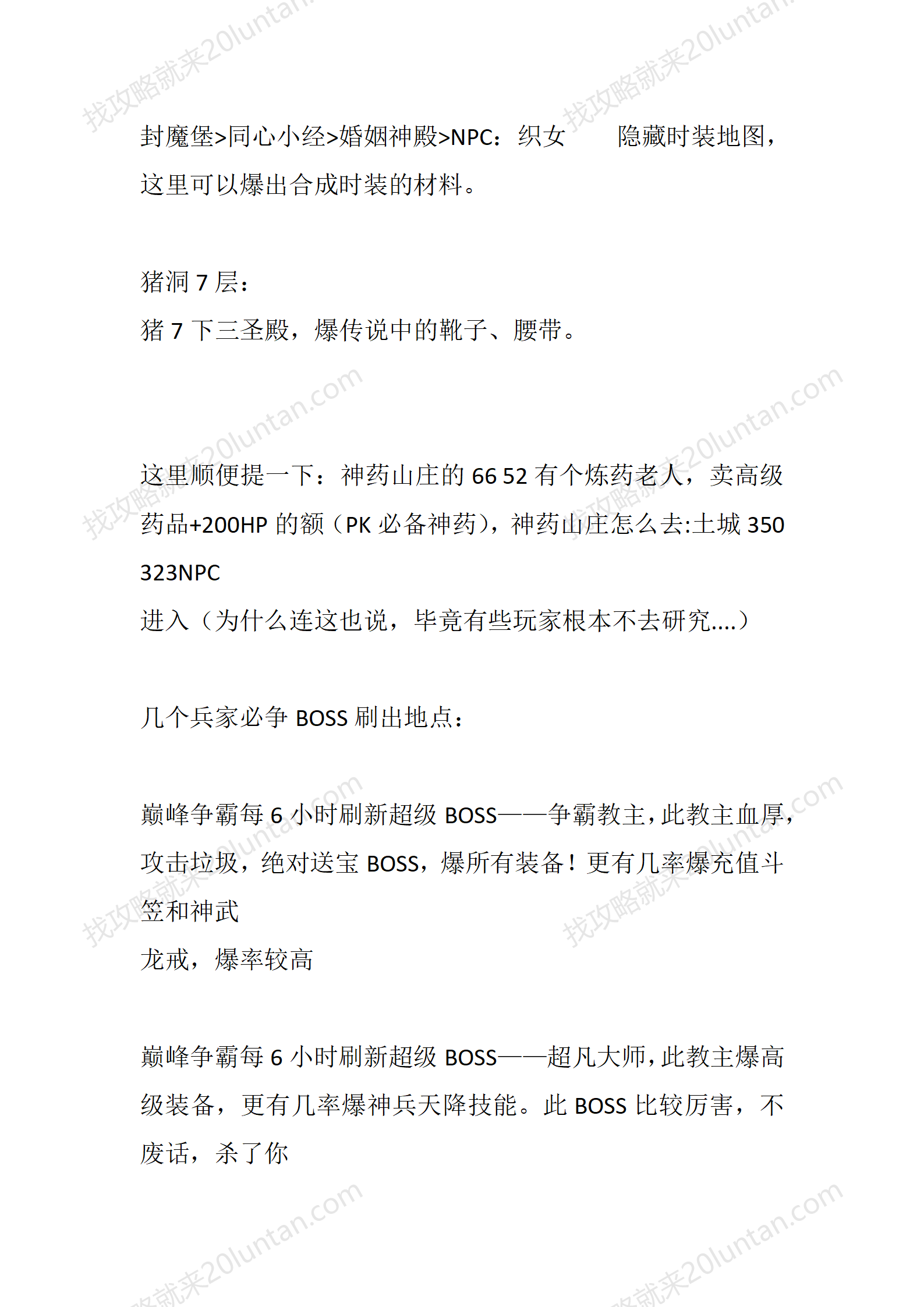 封魔堡>同心小经>婚姻神殿>NPC：织女　　隐藏时装地图，这里可以爆出合成时装的材料。

猪洞 7 层：
猪 7 下三圣殿，爆传说中的靴子、腰带。

这里顺便提一下：神药山庄的 66 52 有个炼药老人，卖高级药品+200HP 的额（PK 必备神药），神药山庄怎么去:土城 350 323NPC
进入（为什么连这也说，毕竟有些玩家根本不去研究....）

几个兵家必争 BOSS 刷出地点：

巅峰争霸每 6 小时刷新超级 BOSS——争霸教主，此教主血厚，攻击垃圾，绝对送宝 BOSS，爆所有装备！更有几率爆充值斗笠和神武
龙戒，爆率较高

巅峰争霸每 6 小时刷新超级 BOSS——超凡大师，此教主爆高级装备，更有几率爆神兵天降技能。此 BOSS 比较厉害，不废话，杀了你

找攻略就来20luntan.com